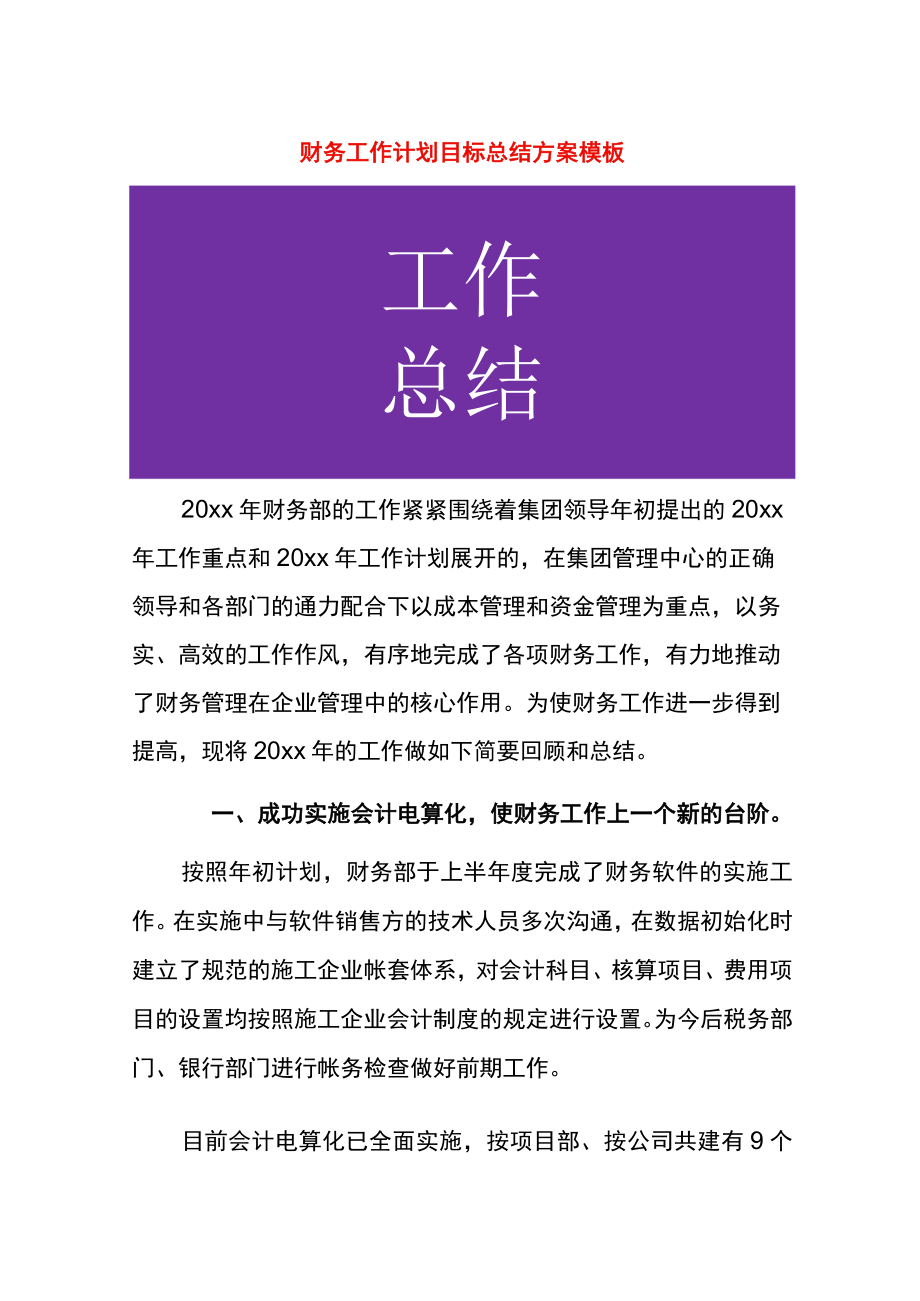 财务工作计划目标总结方案模板

工作
总结

20xx 年财务部的工作紧紧围绕着集团领导年初提出的 20xx 年工作重点和 20xx 年工作计划展开的，在集团管理中心的正确领导和各部门的通力配合下以成本管理和资金管理为重点，以务实、高效的工作作风，有序地完成了各项财务工作，有力地推动了财务管理在企业管理中的核心作用。为使财务工作进一步得到提高，现将 20xx 年的工作做如下简要回顾和总结。

一、成功实施会计电算化，使财务工作上一个新的台阶。

按照年初计划，财务部于上半年度完成了财务软件的实施工作。在实施中与软件销售方的技术人员多次沟通，在数据初始化时建立了规范的施工企业帐套体系，对会计科目、核算项目、费用项目的设置均按照施工企业会计制度的规定进行设置。为今后税务部门、银行部门进行帐务检查做好前期工作。

目前会计电算化已全面实施，按项目部、按公司共建有 9 个